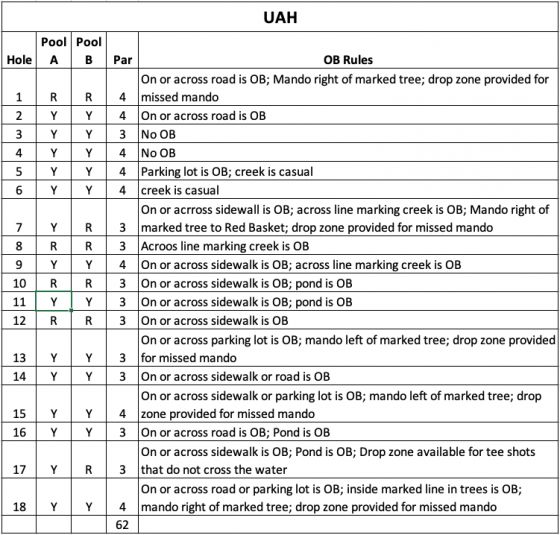 UAH

| Hole | Pool A | Pool B | Par | OB Rules |
|---|---|---|---|---|
| 1 | R | R | 4 | On or across road is OB; Mando right of marked tree; drop zone provided for missed mando |
| 2 | Y | Y | 4 | On or across road is OB |
| 3 | Y | Y | 3 | No OB |
| 4 | Y | Y | 4 | No OB |
| 5 | Y | Y | 4 | Parking lot is OB; creek is casual |
| 6 | Y | Y | 4 | creek is casual |
| 7 | Y | R | 3 | On or acrross sidewall is OB; across line marking creek is OB; Mando right of marked tree to Red Basket; drop zone provided for missed mando |
| 8 | R | R | 3 | Acroos line marking creek is OB |
| 9 | Y | Y | 4 | On or across sidewalk is OB; across line marking creek is OB |
| 10 | R | R | 3 | On or across sidewalk is OB; pond is OB |
| 11 | Y | Y | 3 | On or across sidewalk is OB; pond is OB |
| 12 | R | R | 3 | On or across sidewalk is OB |
| 13 | Y | Y | 3 | On or across parking lot is OB; mando left of marked tree; drop zone provided for missed mando |
| 14 | Y | Y | 3 | On or across sidewalk or road is OB |
| 15 | Y | Y | 4 | On or across sidewalk or parking lot is OB; mando left of marked tree; drop zone provided for missed mando |
| 16 | Y | Y | 3 | On or across road is OB; Pond is OB |
| 17 | Y | R | 3 | On or across sidewalk is OB; Pond is OB; Drop zone available for tee shots that do not cross the water |
| 18 | Y | Y | 4 | On or across road or parking lot is OB; inside marked line in trees is OB; mando right of marked tree; drop zone provided for missed mando |
| | | | 62 | |